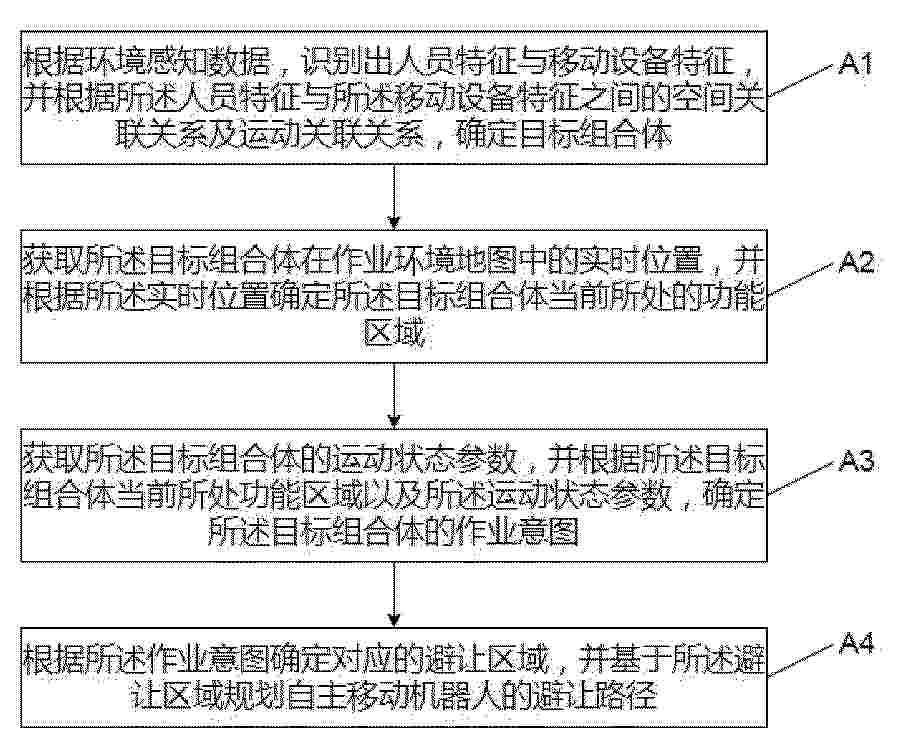 根据环境感知数据，识别出人员特征与移动设备特征，并根据所述人员特征与所述移动设备特征之间的空间关联关系及运动关联关系，确定目标组合体

A1

获取所述目标组合体在作业环境地图中的实时位置，并根据所述实时位置确定所述目标组合体当前所处的功能区域

A2

获取所述目标组合体的运动状态参数，并根据所述目标组合体当前所处功能区域以及所述运动状态参数，确定所述目标组合体的作业意图

A3

根据所述作业意图确定对应的避让区域，并基于所述避让区域规划自主移动机器人的避让路径

A4